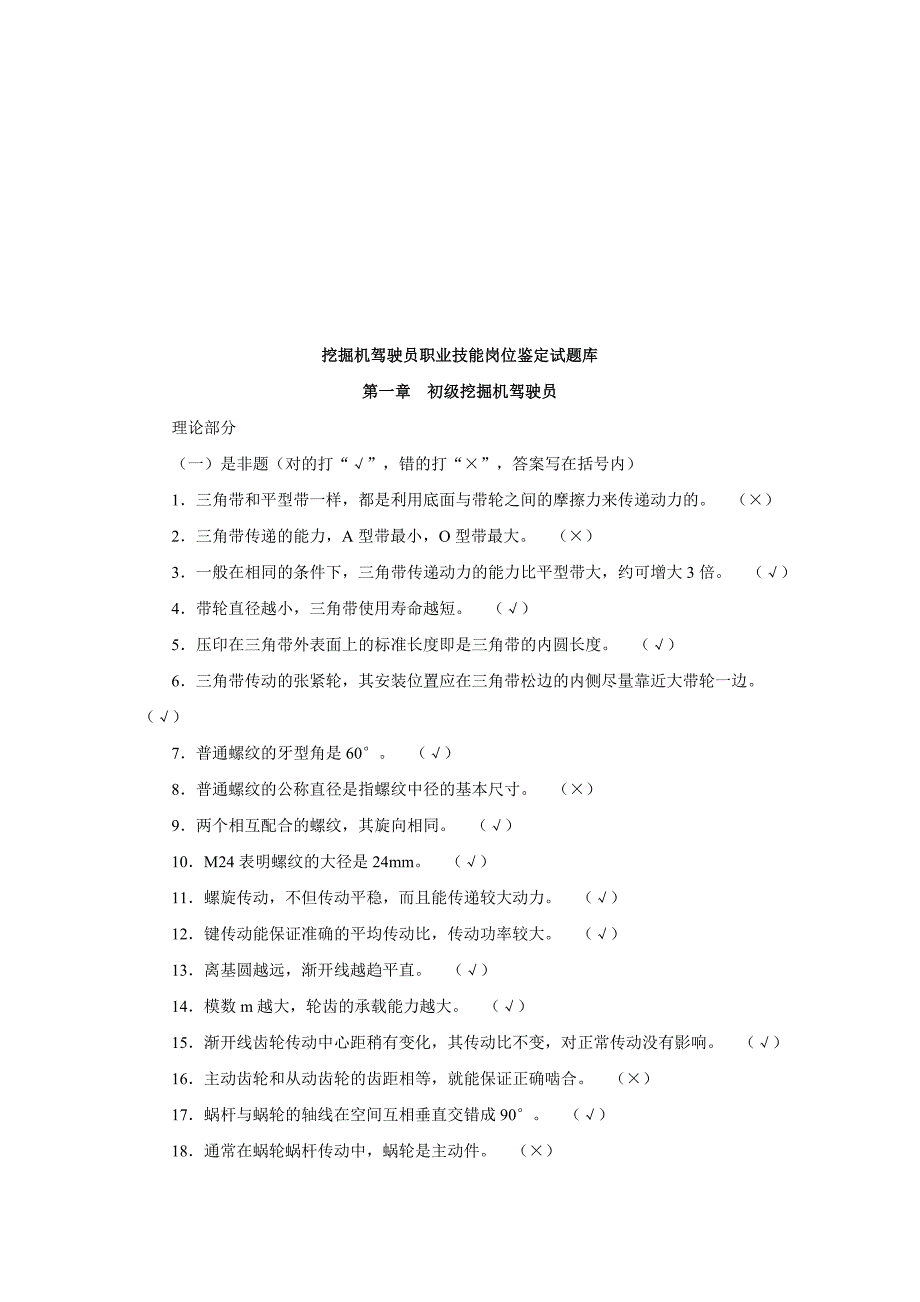 挖掘机驾驶员职业技能岗位鉴定试题库

第一章　初级挖掘机驾驶员

理论部分

（一）是非题（对的打“√”，错的打“×”，答案写在括号内）

1．三角带和平型带一样，都是利用底面与带轮之间的摩擦力来传递动力的。　（×）

2．三角带传递的能力，A 型带最小，O 型带最大。　（×）

3．一般在相同的条件下，三角带传递动力的能力比平型带大，约可增大 3 倍。　（√）

4．带轮直径越小，三角带使用寿命越短。　（√）

5．压印在三角带外表面上的标准长度即是三角带的内圆长度。　（√）

6．三角带传动的张紧轮，其安装位置应在三角带松边的内侧尽量靠近大带轮一边。（√）

7．普通螺纹的牙型角是 60°。　（√）

8．普通螺纹的公称直径是指螺纹中径的基本尺寸。　（×）

9．两个相互配合的螺纹，其旋向相同。　（√）

10．M24 表明螺纹的大径是 24mm。　（√）

11．螺旋传动，不但传动平稳，而且能传递较大动力。　（√）

12．键传动能保证准确的平均传动比，传动功率较大。　（√）

13．离基圆越远，渐开线越趋平直。　（√）

14．模数 m 越大，轮齿的承载能力越大。　（√）

15．渐开线齿轮传动中心距稍有变化，其传动比不变，对正常传动没有影响。　（√）

16．主动齿轮和从动齿轮的齿距相等，就能保证正确啮合。　（×）

17．蜗杆与蜗轮的轴线在空间互相垂直交错成 90°。　（√）

18．通常在蜗轮蜗杆传动中，蜗轮是主动件。　（×）